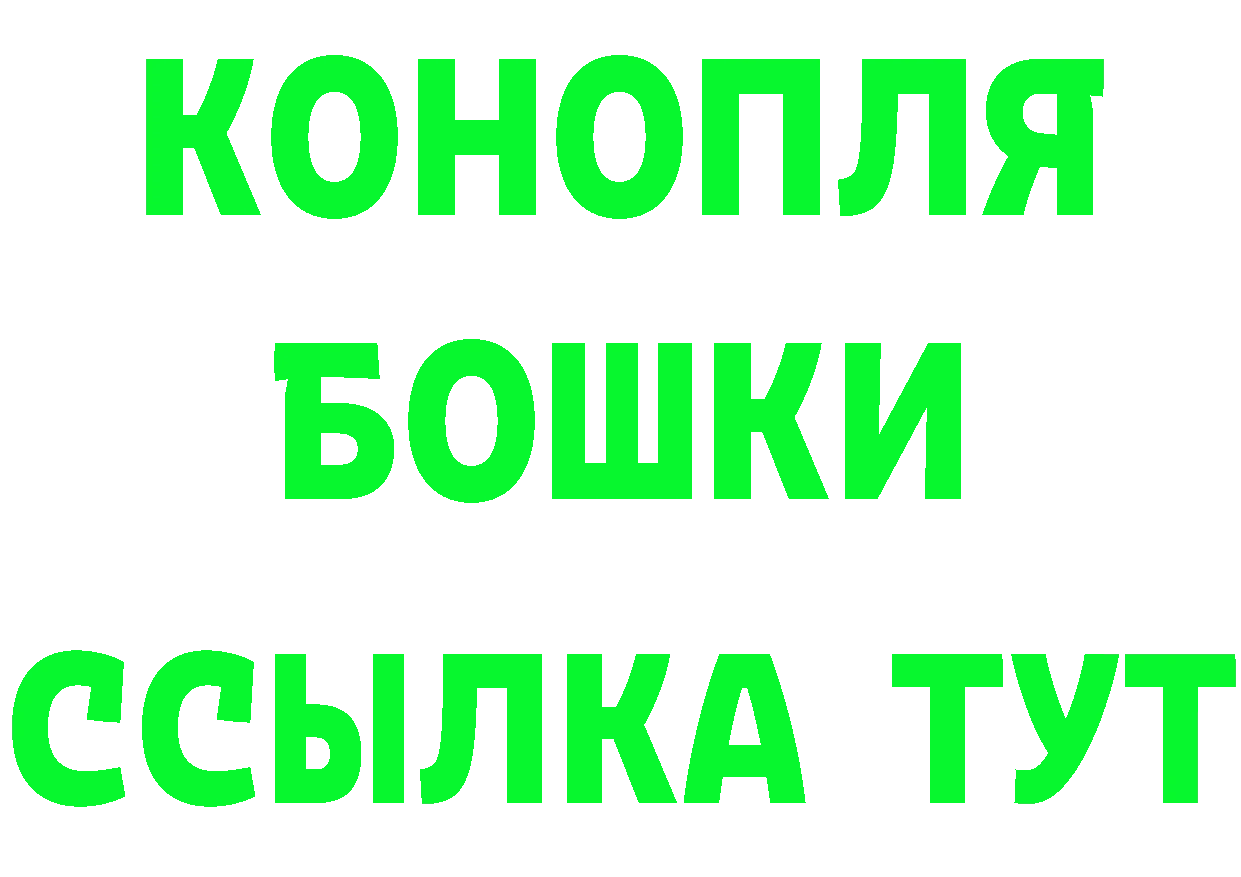 КОНОПЛЯ
БОШКИ
ССЫЛКА ТУТ